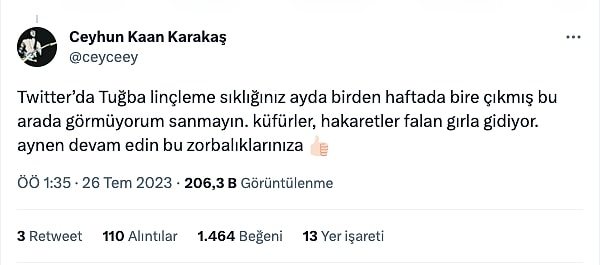 Ceyhun Kaan Karakaş
@ceyceey

Twitter'da Tuğba linçleme sıklığınız ayda birden haftada bire çıkmış bu arada görmüyorum sanmayın. küfürler, hakaretler falan gırla gidiyor. aynen devam edin bu zorbalıklarınıza 👍🏻

ÖÖ 1:35 · 26 Tem 2023 · 206,3 B Görüntülenme

3 Retweet 110 Alıntılar 1.464 Beğeni 13 Yer işareti